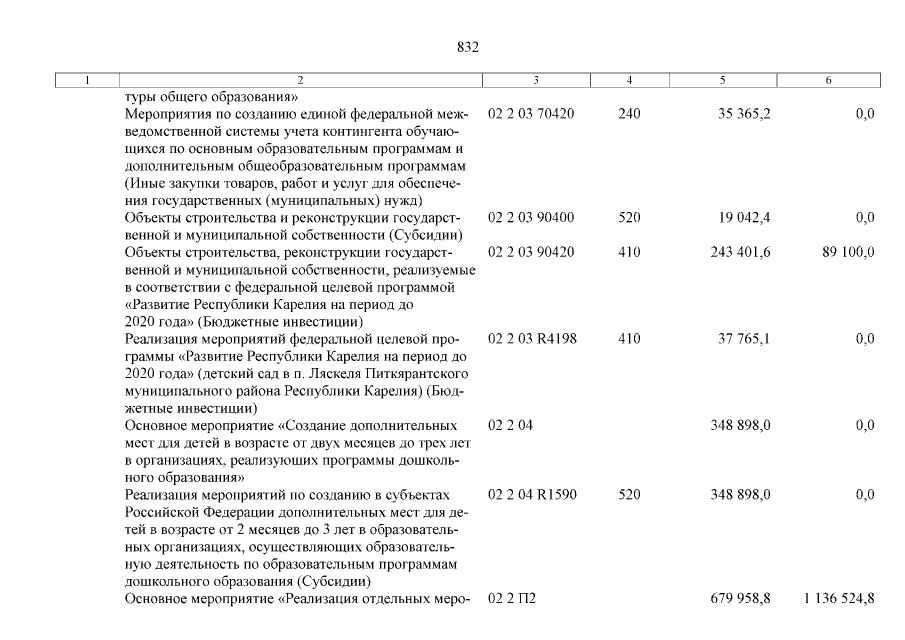 832

| 1 | 2 | 3 | 4 | 5 | 6 |
|---|---|---|---|---|---|
| | туры общего образования» | | | | |
| | Мероприятия по созданию единой федеральной межведомственной системы учета контингента обучающихся по основным образовательным программам и дополнительным общеобразовательным программам (Иные закупки товаров, работ и услуг для обеспечения государственных (муниципальных) нужд) | 02 2 03 70420 | 240 | 35 365,2 | 0,0 |
| | Объекты строительства и реконструкции государственной и муниципальной собственности (Субсидии) | 02 2 03 90400 | 520 | 19 042,4 | 0,0 |
| | Объекты строительства, реконструкции государственной и муниципальной собственности, реализуемые в соответствии с федеральной целевой программой «Развитие Республики Карелия на период до 2020 года» (Бюджетные инвестиции) | 02 2 03 90420 | 410 | 243 401,6 | 89 100,0 |
| | Реализация мероприятий федеральной целевой программы «Развитие Республики Карелия на период до 2020 года» (детский сад в п. Ляскеля Питкярантского муниципального района Республики Карелия) (Бюджетные инвестиции) | 02 2 03 R4198 | 410 | 37 765,1 | 0,0 |
| | Основное мероприятие «Создание дополнительных мест для детей в возрасте от двух месяцев до трех лет в организациях, реализующих программы дошкольного образования» | 02 2 04 | | 348 898,0 | 0,0 |
| | Реализация мероприятий по созданию в субъектах Российской Федерации дополнительных мест для детей в возрасте от 2 месяцев до 3 лет в образовательных организациях, осуществляющих образовательную деятельность по образовательным программам дошкольного образования (Субсидии) | 02 2 04 R1590 | 520 | 348 898,0 | 0,0 |
| | Основное мероприятие «Реализация отдельных меро- | 02 2 П2 | | 679 958,8 | 1 136 524,8 |